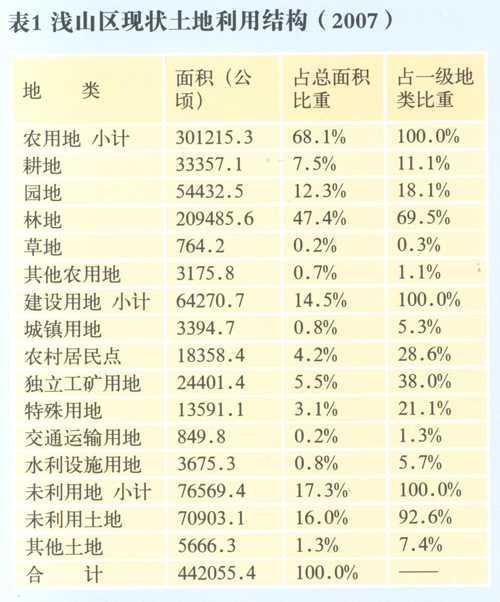 表1 浅山区现状土地利用结构（2007）

| 地　　类 | 面积（公顷） | 占总面积比重 | 占一级地类比重 |
|---|---|---|---|
| 农用地 小计 | 301215.3 | 68.1% | 100.0% |
| 耕地 | 33357.1 | 7.5% | 11.1% |
| 园地 | 54432.5 | 12.3% | 18.1% |
| 林地 | 209485.6 | 47.4% | 69.5% |
| 草地 | 764.2 | 0.2% | 0.3% |
| 其他农用地 | 3175.8 | 0.7% | 1.1% |
| 建设用地 小计 | 64270.7 | 14.5% | 100.0% |
| 城镇用地 | 3394.7 | 0.8% | 5.3% |
| 农村居民点 | 18358.4 | 4.2% | 28.6% |
| 独立工矿用地 | 24401.4 | 5.5% | 38.0% |
| 特殊用地 | 13591.1 | 3.1% | 21.1% |
| 交通运输用地 | 849.8 | 0.2% | 1.3% |
| 水利设施用地 | 3675.3 | 0.8% | 5.7% |
| 未利用地 小计 | 76569.4 | 17.3% | 100.0% |
| 未利用土地 | 70903.1 | 16.0% | 92.6% |
| 其他土地 | 5666.3 | 1.3% | 7.4% |
| 合　　计 | 442055.4 | 100.0% | —— |